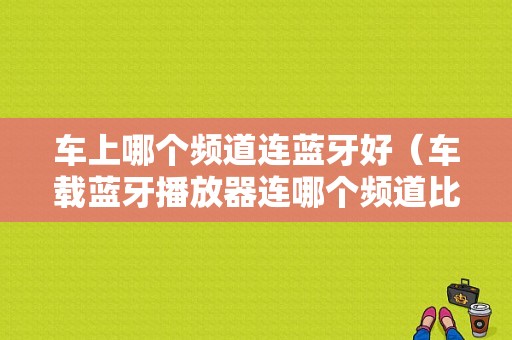 车上哪个频道连蓝牙好（车载蓝牙播放器连哪个频道比